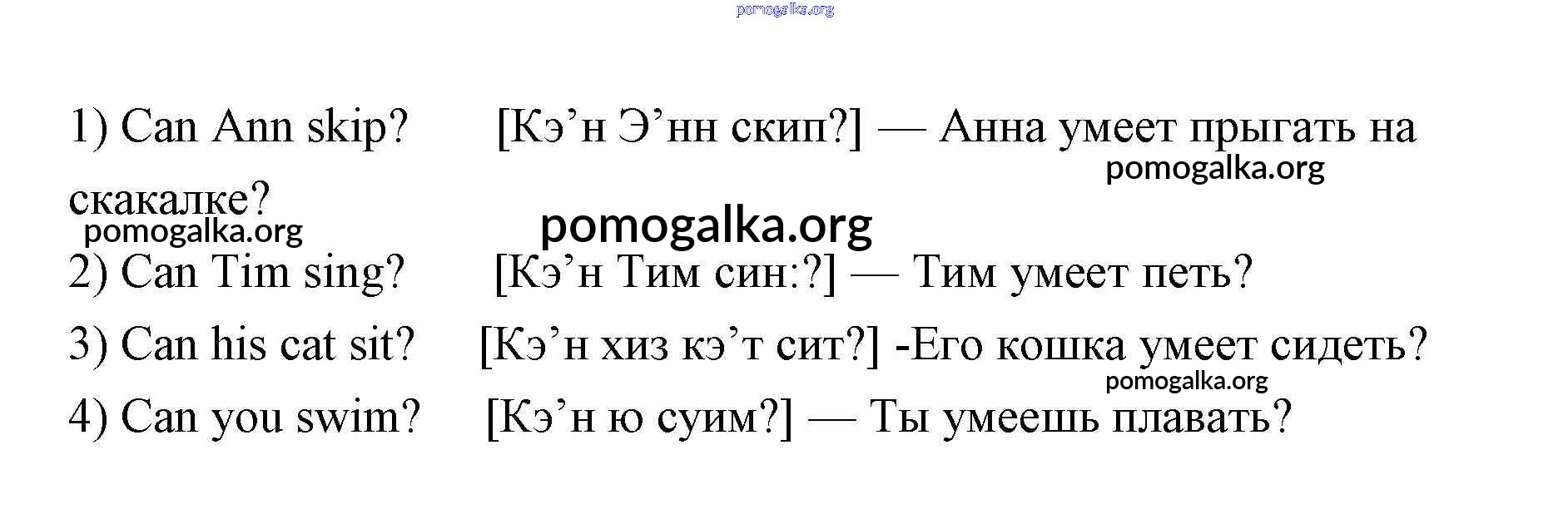 1) Can Ann skip? [Кэ'н Э'нн скип?] — Анна умеет прыгать на скакалке?

2) Can Tim sing? [Кэ'н Тим син:?] — Тим умеет петь?

3) Can his cat sit? [Кэ'н хиз кэ'т сит?] -Его кошка умеет сидеть?

4) Can you swim? [Кэ'н ю суим?] — Ты умеешь плавать?

pomogalka.org